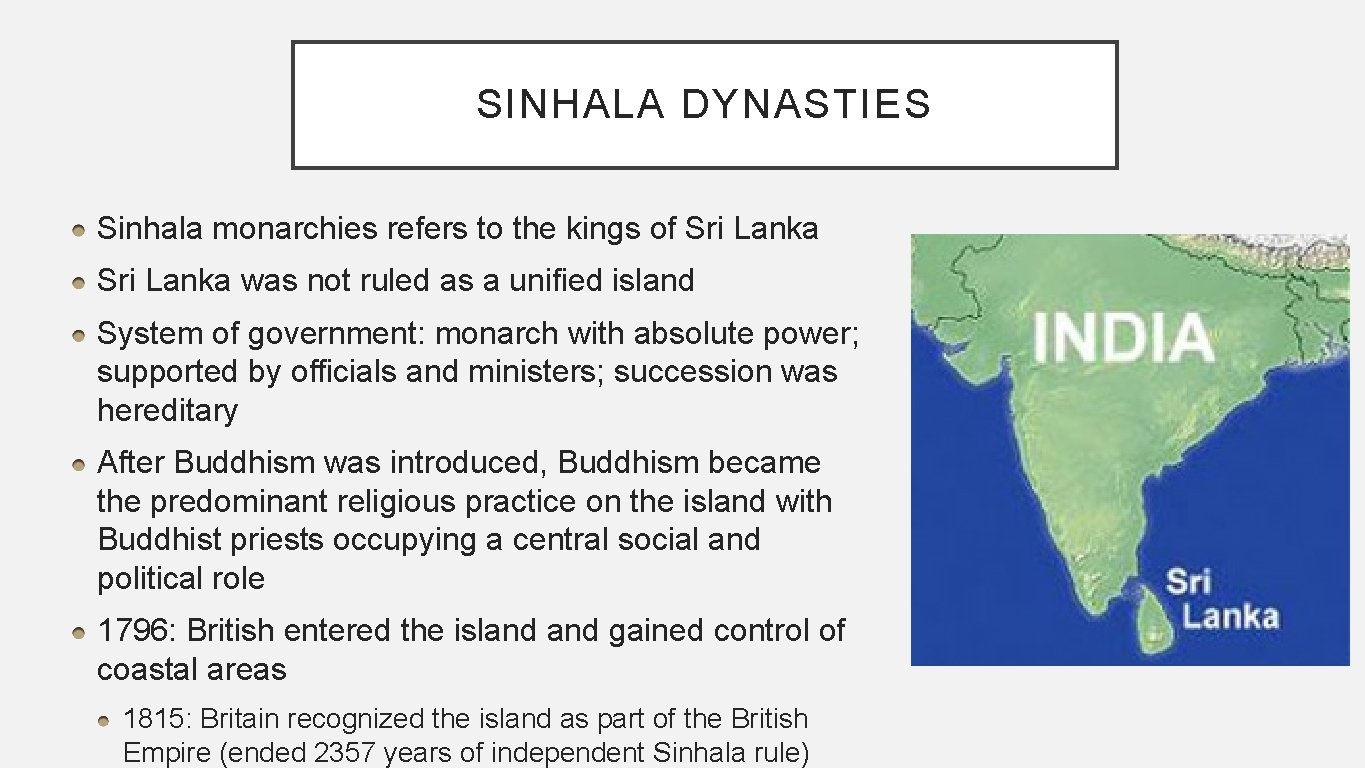 SINHALA DYNASTIES

Sinhala monarchies refers to the kings of Sri Lanka

Sri Lanka was not ruled as a unified island

System of government: monarch with absolute power; supported by officials and ministers; succession was hereditary

After Buddhism was introduced, Buddhism became the predominant religious practice on the island with Buddhist priests occupying a central social and political role

1796: British entered the island and gained control of coastal areas

1815: Britain recognized the island as part of the British Empire (ended 2357 years of independent Sinhala rule)

INDIA

Sri Lanka